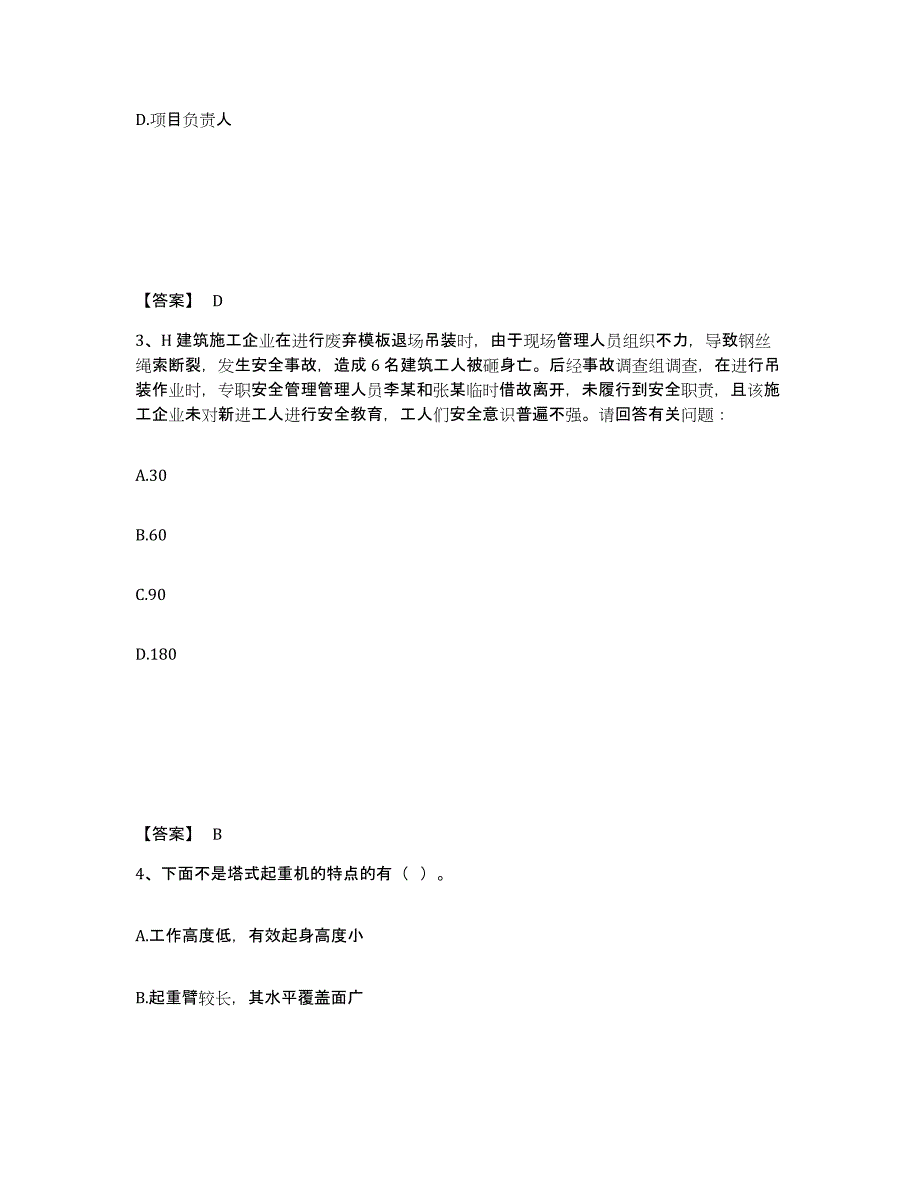 D.项目负责人

【答案】 D

3、H 建筑施工企业在进行废弃模板退场吊装时，由于现场管理人员组织不力，导致钢丝绳索断裂，发生安全事故，造成 6 名建筑工人被砸身亡。后经事故调查组调查，在进行吊装作业时，专职安全管理管理人员李某和张某临时借故离开，未履行到安全职责，且该施工企业未对新进工人进行安全教育，工人们安全意识普遍不强。请回答有关问题：

A.30

B.60

C.90

D.180

【答案】 B

4、下面不是塔式起重机的特点的有（ ）。

A.工作高度低，有效起身高度小

B.起重臂较长，其水平覆盖面广